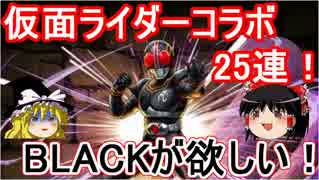 仮面ライダーコラボ

25連！

BLACKが欲しい！